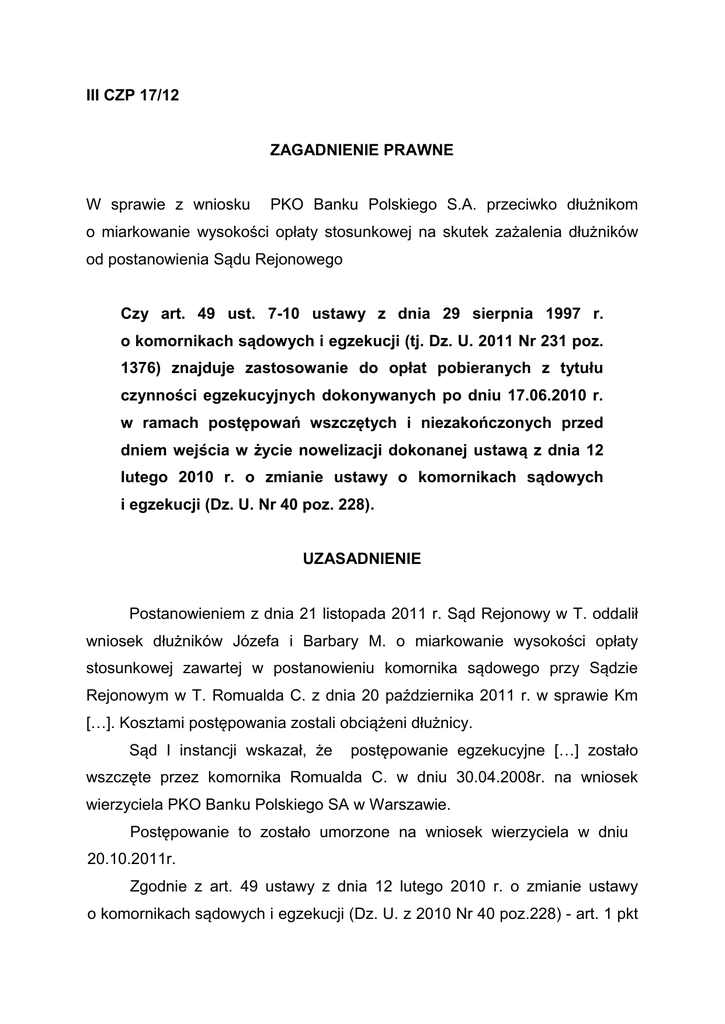 III CZP 17/12

ZAGADNIENIE PRAWNE

W sprawie z wniosku PKO Banku Polskiego S.A. przeciwko dłużnikom o miarkowanie wysokości opłaty stosunkowej na skutek zażalenia dłużników od postanowienia Sądu Rejonowego

Czy art. 49 ust. 7-10 ustawy z dnia 29 sierpnia 1997 r. o komornikach sądowych i egzekucji (tj. Dz. U. 2011 Nr 231 poz. 1376) znajduje zastosowanie do opłat pobieranych z tytułu czynności egzekucyjnych dokonywanych po dniu 17.06.2010 r. w ramach postępowań wszczętych i niezakończonych przed dniem wejścia w życie nowelizacji dokonanej ustawą z dnia 12 lutego 2010 r. o zmianie ustawy o komornikach sądowych i egzekucji (Dz. U. Nr 40 poz. 228).

UZASADNIENIE

Postanowieniem z dnia 21 listopada 2011 r. Sąd Rejonowy w T. oddalił wniosek dłużników Józefa i Barbary M. o miarkowanie wysokości opłaty stosunkowej zawartej w postanowieniu komornika sądowego przy Sądzie Rejonowym w T. Romualda C. z dnia 20 października 2011 r. w sprawie Km […]. Kosztami postępowania zostali obciążeni dłużnicy.

Sąd I instancji wskazał, że postępowanie egzekucyjne […] zostało wszczęte przez komornika Romualda C. w dniu 30.04.2008r. na wniosek wierzyciela PKO Banku Polskiego SA w Warszawie.

Postępowanie to zostało umorzone na wniosek wierzyciela w dniu 20.10.2011r.

Zgodnie z art. 49 ustawy z dnia 12 lutego 2010 r. o zmianie ustawy o komornikach sądowych i egzekucji (Dz. U. z 2010 Nr 40 poz.228) - art. 1 pkt